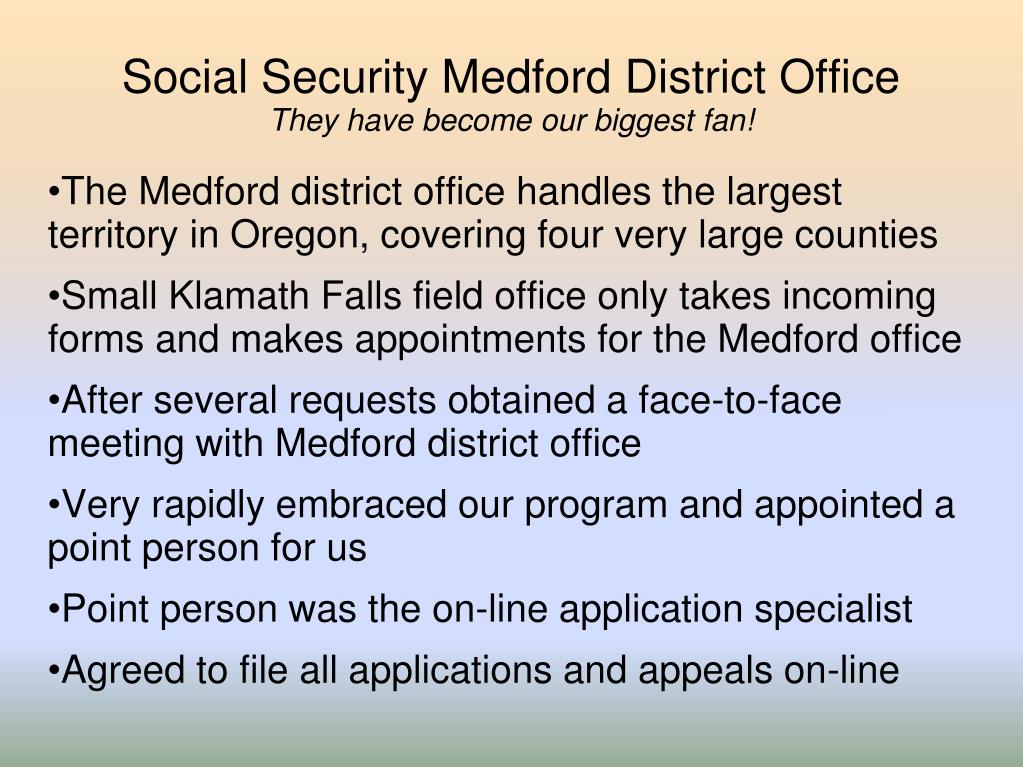 Social Security Medford District Office
They have become our biggest fan!

•The Medford district office handles the largest territory in Oregon, covering four very large counties

•Small Klamath Falls field office only takes incoming forms and makes appointments for the Medford office

•After several requests obtained a face-to-face meeting with Medford district office

•Very rapidly embraced our program and appointed a point person for us

•Point person was the on-line application specialist

•Agreed to file all applications and appeals on-line